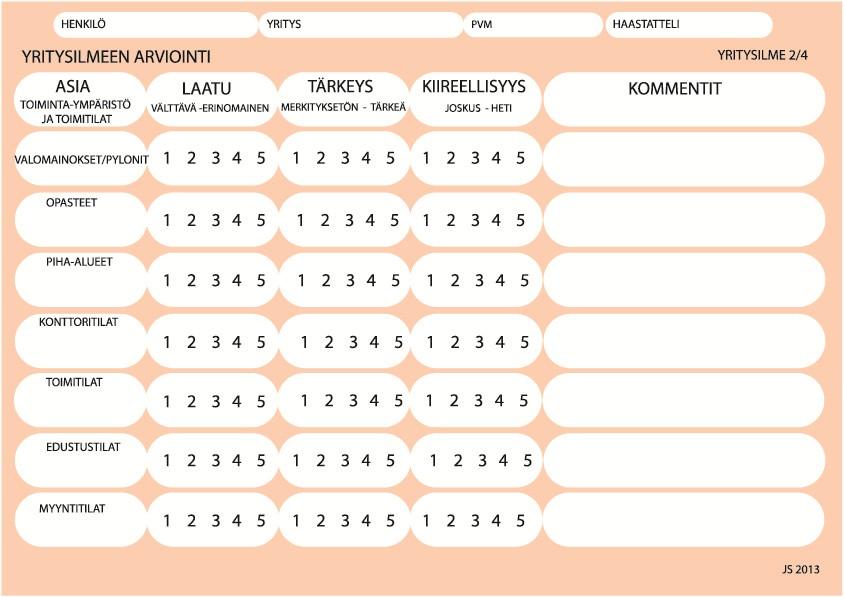 HENKILÖ YRITYS PVM HAASTATTELI

YRITYSILMEEN ARVIOINTI

YRITYSILME 2/4

| ASIA TOIMINTA-YMPÄRISTÖ JA TOIMITILAT | LAATU VÄLTTÄVÄ -ERINOMAINEN | TÄRKEYS MERKITYKSETÖN - TÄRKEÄ | KIIREELLISYYS JOSKUS - HETI | KOMMENTIT |
|---|---|---|---|---|
| VALOMAINOKSET/PYLONIT | 1 2 3 4 5 | 1 2 3 4 5 | 1 2 3 4 5 | |
| OPASTEET | 1 2 3 4 5 | 1 2 3 4 5 | 1 2 3 4 5 | |
| PIHA-ALUEET | 1 2 3 4 5 | 1 2 3 4 5 | 1 2 3 4 5 | |
| KONTTORITILAT | 1 2 3 4 5 | 1 2 3 4 5 | 1 2 3 4 5 | |
| TOIMITILAT | 1 2 3 4 5 | 1 2 3 4 5 | 1 2 3 4 5 | |
| EDUSTUSTILAT | 1 2 3 4 5 | 1 2 3 4 5 | 1 2 3 4 5 | |
| MYYNTITILAT | 1 2 3 4 5 | 1 2 3 4 5 | 1 2 3 4 5 | |

JS 2013